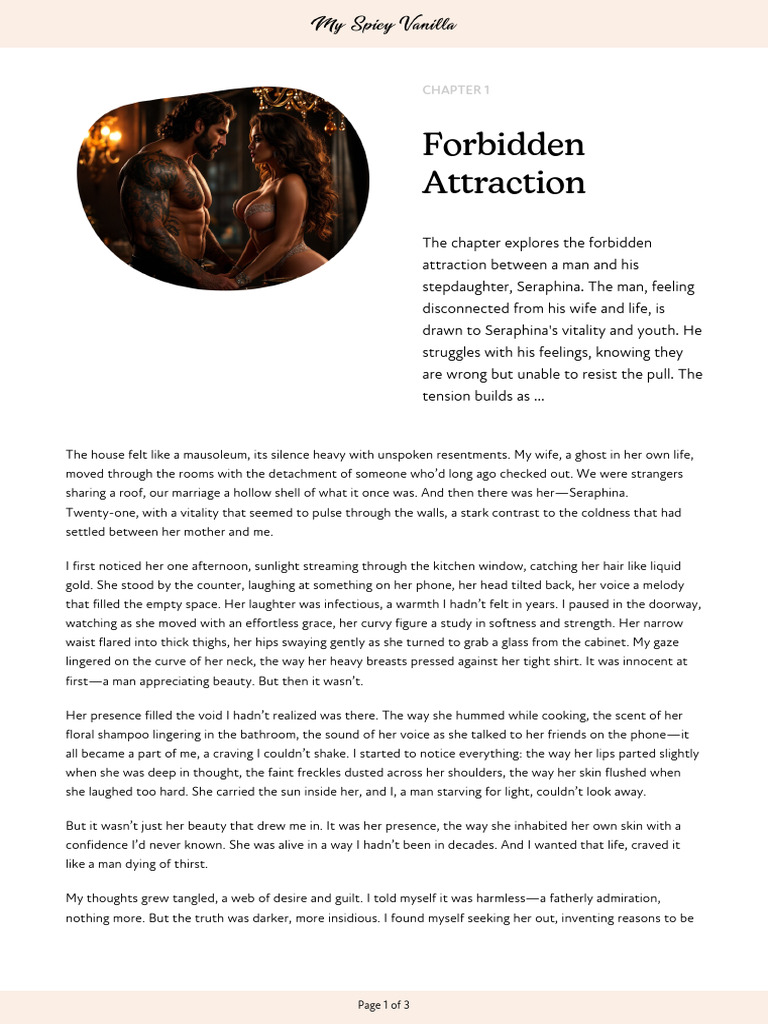 My Spicy Vanilla

CHAPTER 1

Forbidden Attraction

The chapter explores the forbidden attraction between a man and his stepdaughter, Seraphina. The man, feeling disconnected from his wife and life, is drawn to Seraphina's vitality and youth. He struggles with his feelings, knowing they are wrong but unable to resist the pull. The tension builds as ...

The house felt like a mausoleum, its silence heavy with unspoken resentments. My wife, a ghost in her own life, moved through the rooms with the detachment of someone who'd long ago checked out. We were strangers sharing a roof, our marriage a hollow shell of what it once was. And then there was her—Seraphina. Twenty-one, with a vitality that seemed to pulse through the walls, a stark contrast to the coldness that had settled between her mother and me.

I first noticed her one afternoon, sunlight streaming through the kitchen window, catching her hair like liquid gold. She stood by the counter, laughing at something on her phone, her head tilted back, her voice a melody that filled the empty space. Her laughter was infectious, a warmth I hadn't felt in years. I paused in the doorway, watching as she moved with an effortless grace, her curvy figure a study in softness and strength. Her narrow waist flared into thick thighs, her hips swaying gently as she turned to grab a glass from the cabinet. My gaze lingered on the curve of her neck, the way her heavy breasts pressed against her tight shirt. It was innocent at first—a man appreciating beauty. But then it wasn't.

Her presence filled the void I hadn't realized was there. The way she hummed while cooking, the scent of her floral shampoo lingering in the bathroom, the sound of her voice as she talked to her friends on the phone—it all became a part of me, a craving I couldn't shake. I started to notice everything: the way her lips parted slightly when she was deep in thought, the faint freckles dusted across her shoulders, the way her skin flushed when she laughed too hard. She carried the sun inside her, and I, a man starving for light, couldn't look away.

But it wasn't just her beauty that drew me in. It was her presence, the way she inhabited her own skin with a confidence I'd never known. She was alive in a way I hadn't been in decades. And I wanted that life, craved it like a man dying of thirst.

My thoughts grew tangled, a web of desire and guilt. I told myself it was harmless—a fatherly admiration, nothing more. But the truth was darker, more insidious. I found myself seeking her out, inventing reasons to be

Page 1 of 3